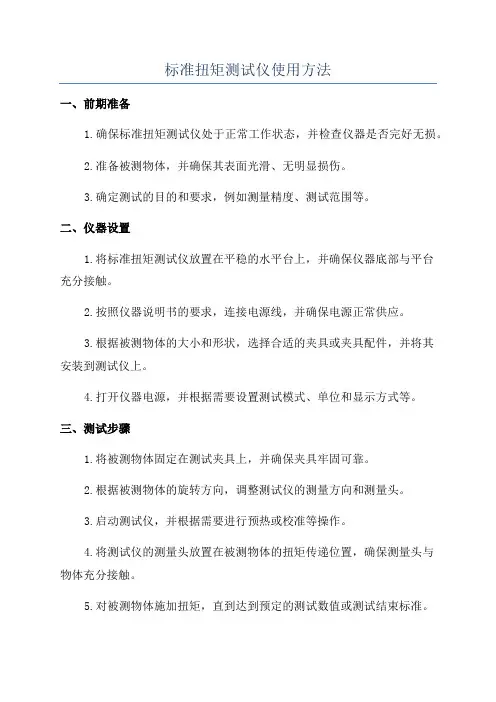 标准扭矩测试仪使用方法

一、前期准备

1.确保标准扭矩测试仪处于正常工作状态，并检查仪器是否完好无损。

2.准备被测物体，并确保其表面光滑、无明显损伤。

3.确定测试的目的和要求，例如测量精度、测试范围等。

二、仪器设置

1.将标准扭矩测试仪放置在平稳的水平台上，并确保仪器底部与平台充分接触。

2.按照仪器说明书的要求，连接电源线，并确保电源正常供应。

3.根据被测物体的大小和形状，选择合适的夹具或夹具配件，并将其安装到测试仪上。

4.打开仪器电源，并根据需要设置测试模式、单位和显示方式等。

三、测试步骤

1.将被测物体固定在测试夹具上，并确保夹具牢固可靠。

2.根据被测物体的旋转方向，调整测试仪的测量方向和测量头。

3.启动测试仪，并根据需要进行预热或校准等操作。

4.将测试仪的测量头放置在被测物体的扭矩传递位置，确保测量头与物体充分接触。

5.对被测物体施加扭矩，直到达到预定的测试数值或测试结束标准。